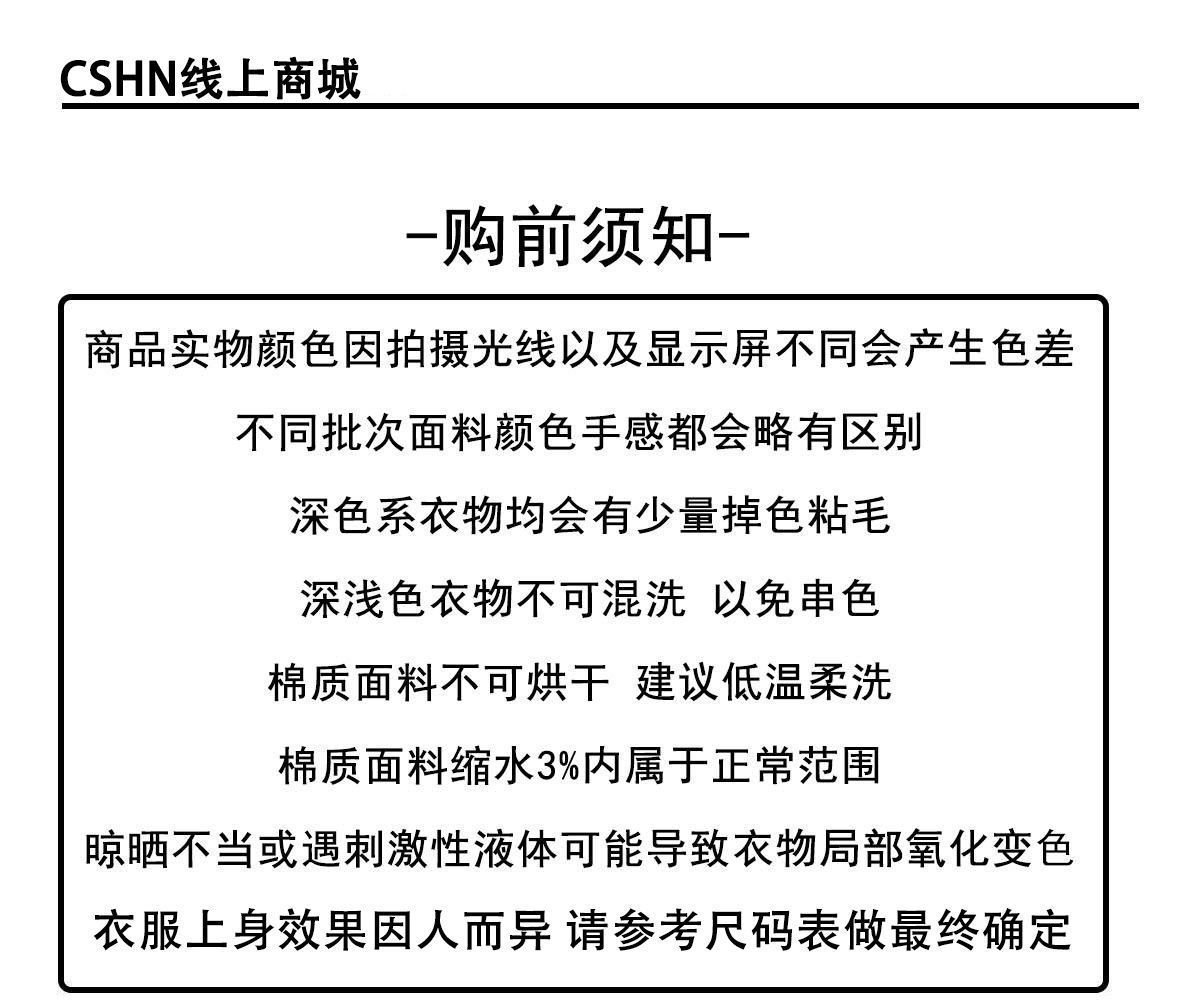 CSHN线上商城

-购前须知-

商品实物颜色因拍摄光线以及显示屏不同会产生色差

不同批次面料颜色手感都会略有区别

深色系衣物均会有少量掉色粘毛

深浅色衣物不可混洗 以免串色

棉质面料不可烘干 建议低温柔洗

棉质面料缩水3%内属于正常范围

晾晒不当或遇刺激性液体可能导致衣物局部氧化变色

衣服上身效果因人而异 请参考尺码表做最终确定